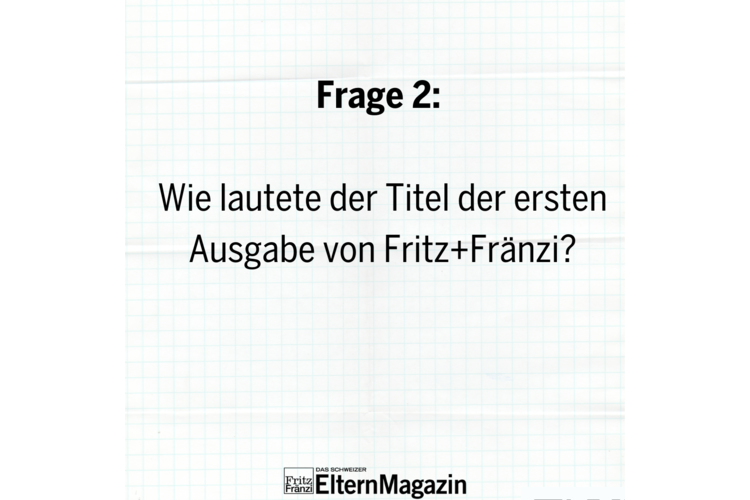 Frage 2:

Wie lautete der Titel der ersten Ausgabe von Fritz+Fränzi?

Fritz Fränzi DAS SCHWEIZER ElternMagazin